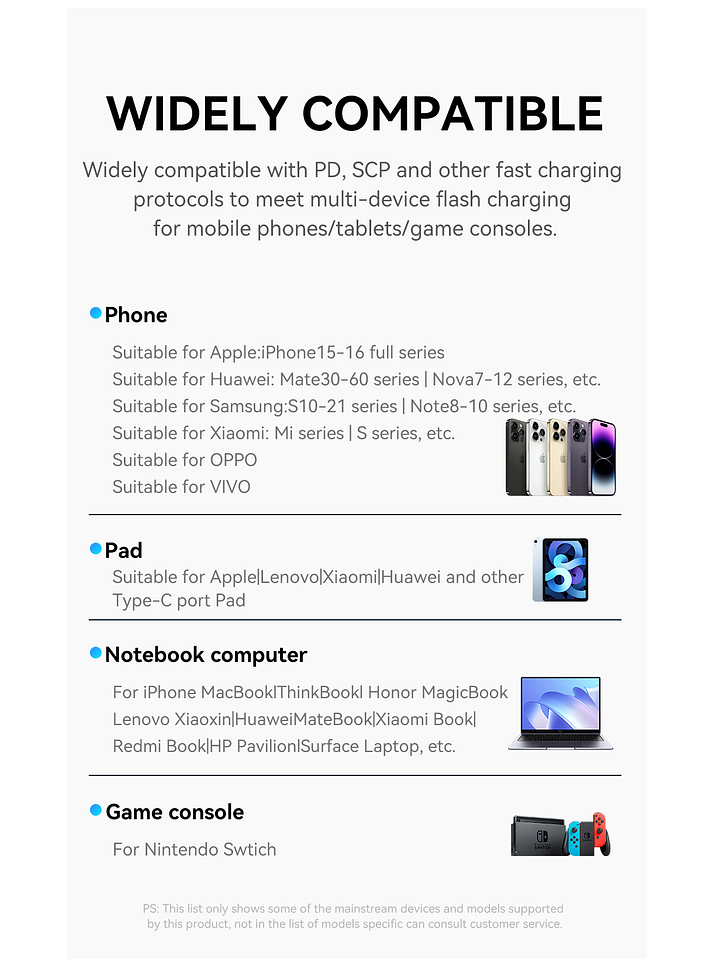 WIDELY COMPATIBLE

Widely compatible with PD, SCP and other fast charging protocols to meet multi-device flash charging for mobile phones/tablets/game consoles.

Phone

Suitable for Apple:iPhone15-16 full series
Suitable for Huawei: Mate30-60 series | Nova7-12 series, etc.
Suitable for Samsung:S10-21 series | Note8-10 series, etc.
Suitable for Xiaomi: Mi series | S series, etc.
Suitable for OPPO
Suitable for VIVO

Pad

Suitable for Apple|Lenovo|Xiaomi|Huawei and other Type-C port Pad

Notebook computer

For iPhone MacBook|ThinkBook| Honor MagicBook Lenovo Xiaoxin|HuaweiMateBook|Xiaomi Book| Redmi Book|HP Pavilion|Surface Laptop, etc.

Game console

For Nintendo Swtich

PS: This list only shows some of the mainstream devices and models supported by this product, not in the list of models specific can consult customer service.